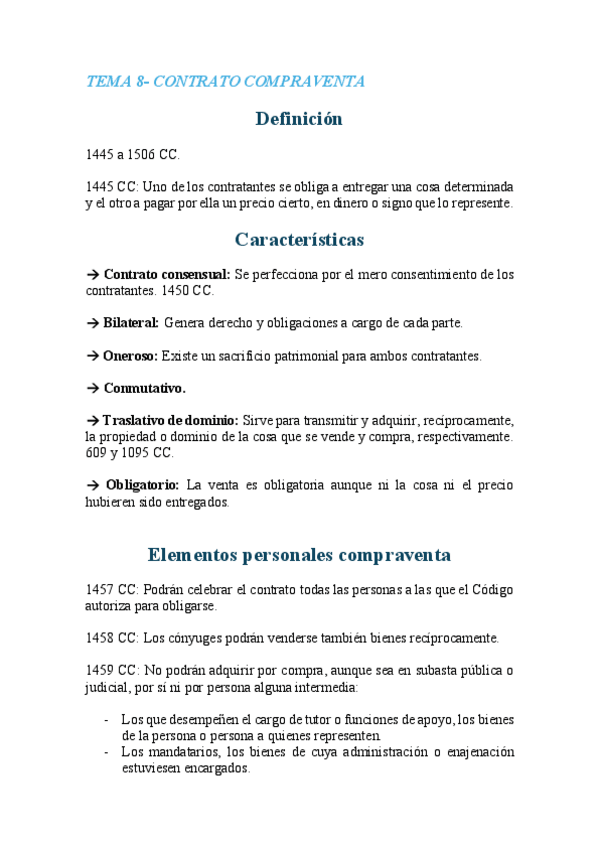 TEMA 8- CONTRATO COMPRAVENTA

Definición

1445 a 1506 CC.

1445 CC: Uno de los contratantes se obliga a entregar una cosa determinada y el otro a pagar por ella un precio cierto, en dinero o signo que lo represente.

Características

→ Contrato consensual: Se perfecciona por el mero consentimiento de los contratantes. 1450 CC.

→ Bilateral: Genera derecho y obligaciones a cargo de cada parte.

→ Oneroso: Existe un sacrificio patrimonial para ambos contratantes.

→ Conmutativo.

→ Traslativo de dominio: Sirve para transmitir y adquirir, recíprocamente, la propiedad o dominio de la cosa que se vende y compra, respectivamente. 609 y 1095 CC.

→ Obligatorio: La venta es obligatoria aunque ni la cosa ni el precio hubieren sido entregados.

Elementos personales compraventa

1457 CC: Podrán celebrar el contrato todas las personas a las que el Código autoriza para obligarse.

1458 CC: Los cónyuges podrán venderse también bienes recíprocamente.

1459 CC: No podrán adquirir por compra, aunque sea en subasta pública o judicial, por sí ni por persona alguna intermedia:

- Los que desempeñen el cargo de tutor o funciones de apoyo, los bienes de la persona o persona a quienes representen.
- Los mandatarios, los bienes de cuya administración o enajenación estuviesen encargados.